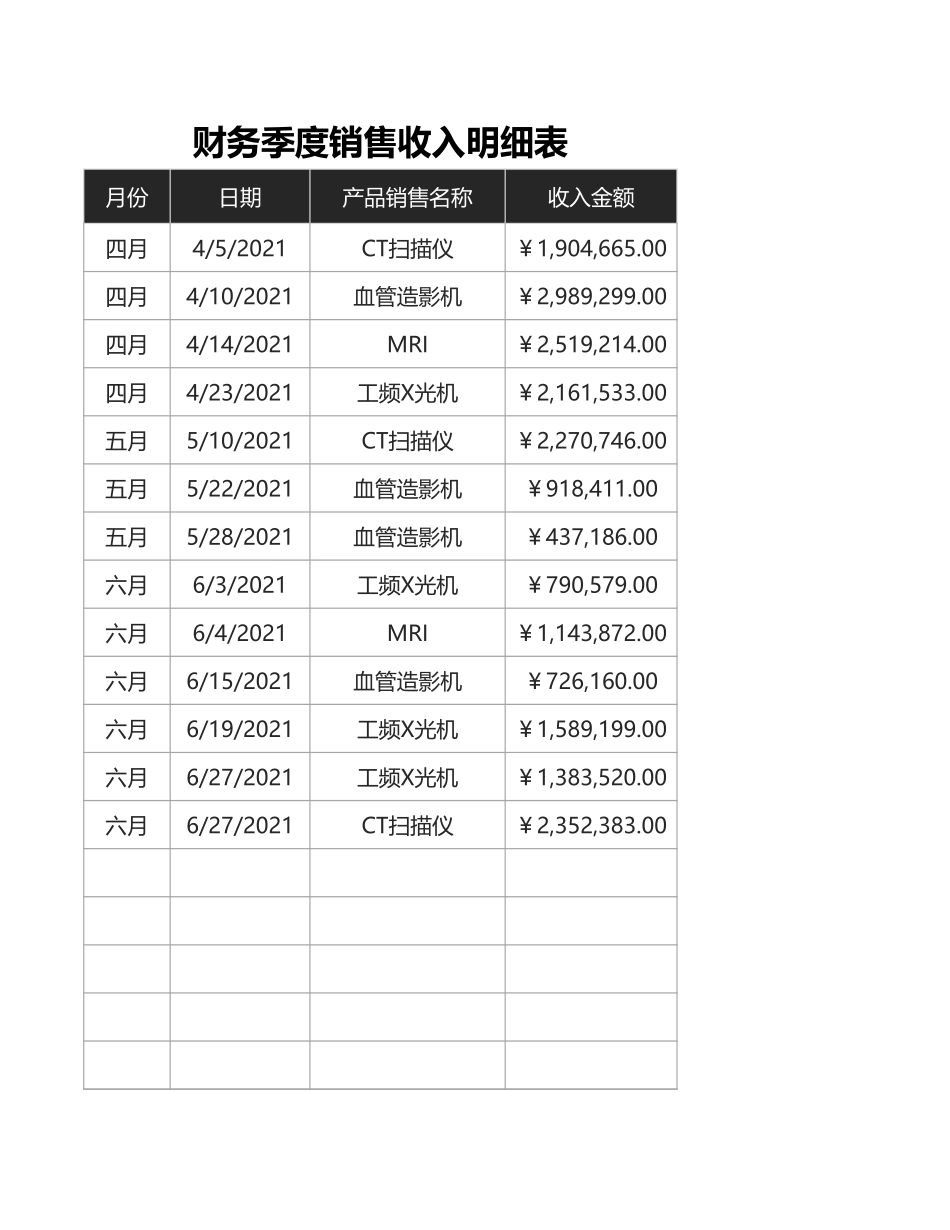 财务季度销售收入明细表

| 月份 | 日期 | 产品销售名称 | 收入金额 |
|---|---|---|---|
| 四月 | 4/5/2021 | CT扫描仪 | ￥1,904,665.00 |
| 四月 | 4/10/2021 | 血管造影机 | ￥2,989,299.00 |
| 四月 | 4/14/2021 | MRI | ￥2,519,214.00 |
| 四月 | 4/23/2021 | 工频X光机 | ￥2,161,533.00 |
| 五月 | 5/10/2021 | CT扫描仪 | ￥2,270,746.00 |
| 五月 | 5/22/2021 | 血管造影机 | ￥918,411.00 |
| 五月 | 5/28/2021 | 血管造影机 | ￥437,186.00 |
| 六月 | 6/3/2021 | 工频X光机 | ￥790,579.00 |
| 六月 | 6/4/2021 | MRI | ￥1,143,872.00 |
| 六月 | 6/15/2021 | 血管造影机 | ￥726,160.00 |
| 六月 | 6/19/2021 | 工频X光机 | ￥1,589,199.00 |
| 六月 | 6/27/2021 | 工频X光机 | ￥1,383,520.00 |
| 六月 | 6/27/2021 | CT扫描仪 | ￥2,352,383.00 |
| | | | |
| | | | |
| | | | |
| | | | |
| | | | |